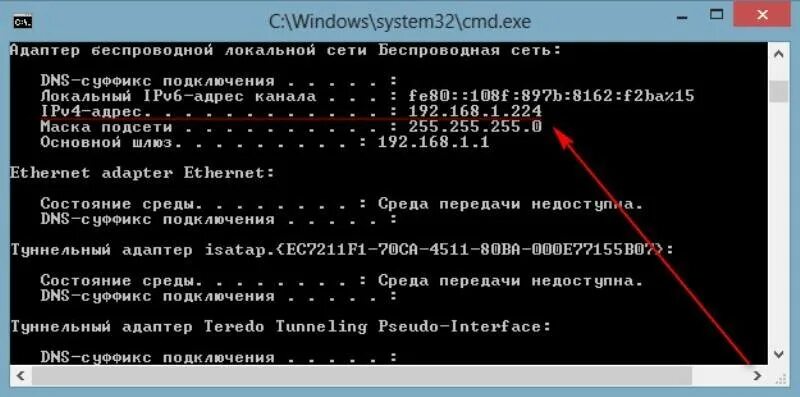 C:\Windows\system32\cmd.exe

Адаптер беспроводной локальной сети Беспроводная сеть:

DNS-суффикс подключения . . . . . :
Локальный IPv6-адрес канала . . . : fe80::108f:897b:8162:f2ba%15
IPv4-адрес. . . . . . . . . . . . : 192.168.1.224
Маска подсети . . . . . . . . . . : 255.255.255.0
Основной шлюз. . . . . . . . . : 192.168.1.1

Ethernet adapter Ethernet:

Состояние среды. . . . . . . . : Среда передачи недоступна.
DNS-суффикс подключения . . . . . :

Туннельный адаптер isatap.{EC7211F1-70CA-4511-80BA-000E77155B07}:

Состояние среды. . . . . . . . : Среда передачи недоступна.
DNS-суффикс подключения . . . . . :

Туннельный адаптер Teredo Tunneling Pseudo-Interface:

DNS-суффикс подключения . . . . . :